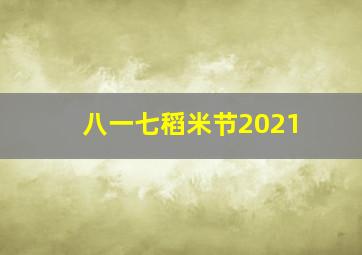 八一七稻米节2021